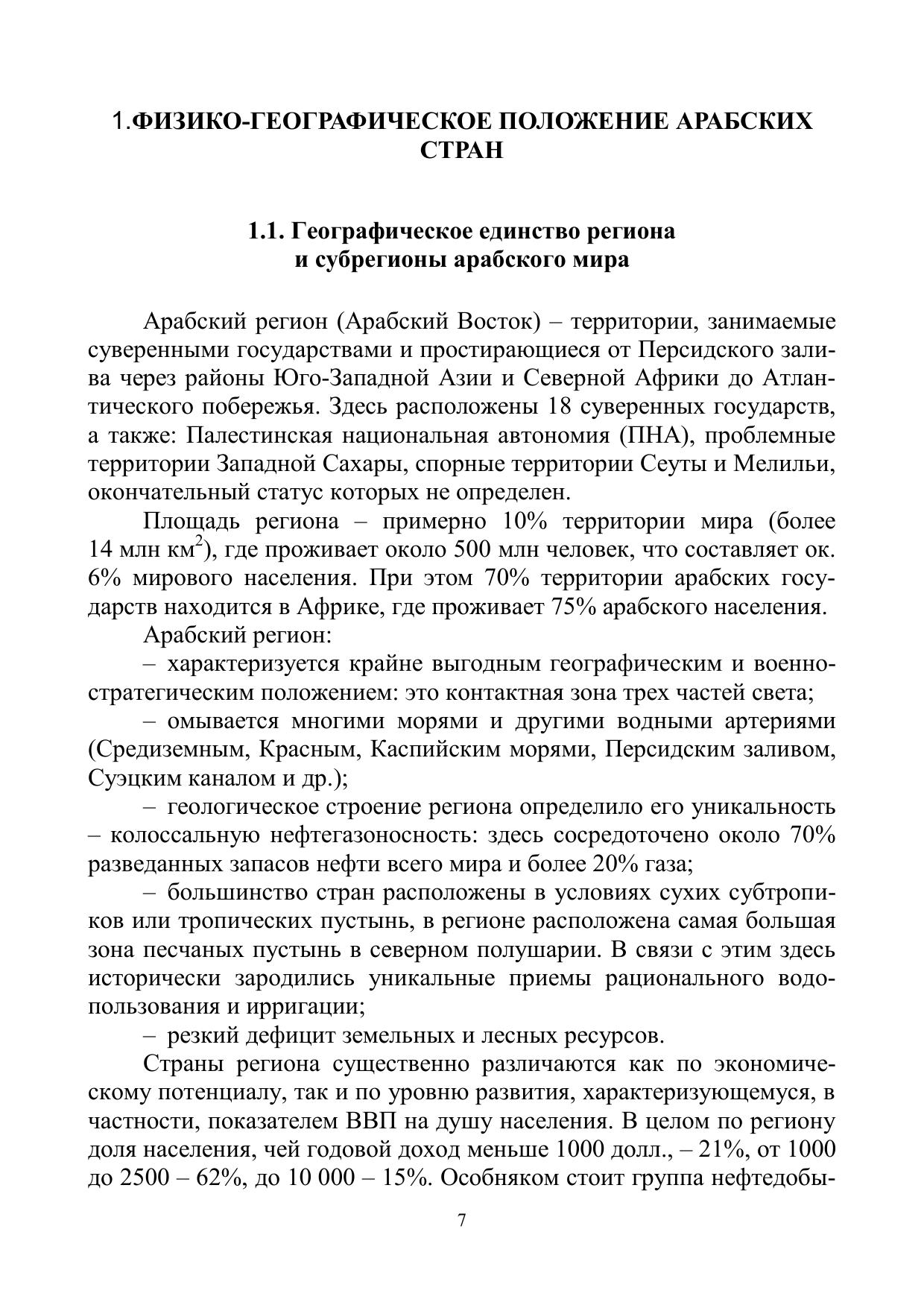 1.ФИЗИКО-ГЕОГРАФИЧЕСКОЕ ПОЛОЖЕНИЕ АРАБСКИХ СТРАН

1.1. Географическое единство региона и субрегионы арабского мира

Арабский регион (Арабский Восток) – территории, занимаемые суверенными государствами и простирающиеся от Персидского залива через районы Юго-Западной Азии и Северной Африки до Атлантического побережья. Здесь расположены 18 суверенных государств, а также: Палестинская национальная автономия (ПНА), проблемные территории Западной Сахары, спорные территории Сеуты и Мелильи, окончательный статус которых не определен.

Площадь региона – примерно 10% территории мира (более 14 млн км$^2$), где проживает около 500 млн человек, что составляет ок. 6% мирового населения. При этом 70% территории арабских государств находится в Африке, где проживает 75% арабского населения.

Арабский регион:

– характеризуется крайне выгодным географическим и военно-стратегическим положением: это контактная зона трех частей света;

– омывается многими морями и другими водными артериями (Средиземным, Красным, Каспийским морями, Персидским заливом, Суэцким каналом и др.);

– геологическое строение региона определило его уникальность – колоссальную нефтегазоносность: здесь сосредоточено около 70% разведанных запасов нефти всего мира и более 20% газа;

– большинство стран расположены в условиях сухих субтропиков или тропических пустынь, в регионе расположена самая большая зона песчаных пустынь в северном полушарии. В связи с этим здесь исторически зародились уникальные приемы рационального водопользования и ирригации;

– резкий дефицит земельных и лесных ресурсов.

Страны региона существенно различаются как по экономическому потенциалу, так и по уровню развития, характеризующемуся, в частности, показателем ВВП на душу населения. В целом по региону доля населения, чей годовой доход меньше 1000 долл., – 21%, от 1000 до 2500 – 62%, до 10 000 – 15%. Особняком стоит группа нефтедобы-

7